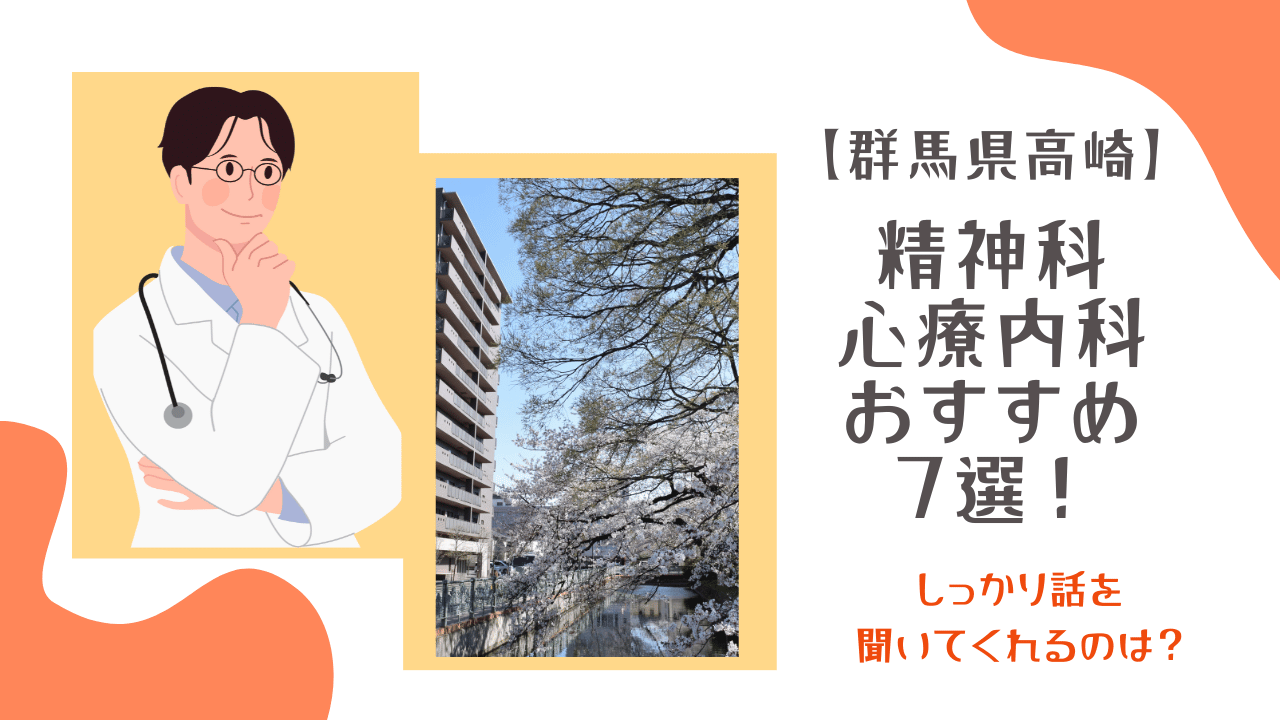 【群馬県高崎】

精神科
心療内科
おすすめ
7選！

しっかり話を
聞いてくれるのは？